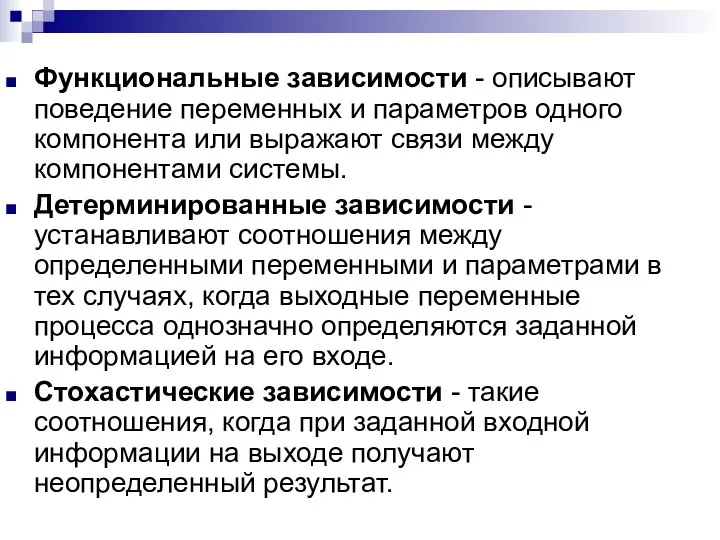 Функциональные зависимости - описывают поведение переменных и параметров одного компонента или выражают связи между компонентами системы.

Детерминированные зависимости - устанавливают соотношения между определенными переменными и параметрами в тех случаях, когда выходные переменные процесса однозначно определяются заданной информацией на его входе.

Стохастические зависимости - такие соотношения, когда при заданной входной информации на выходе получают неопределенный результат.